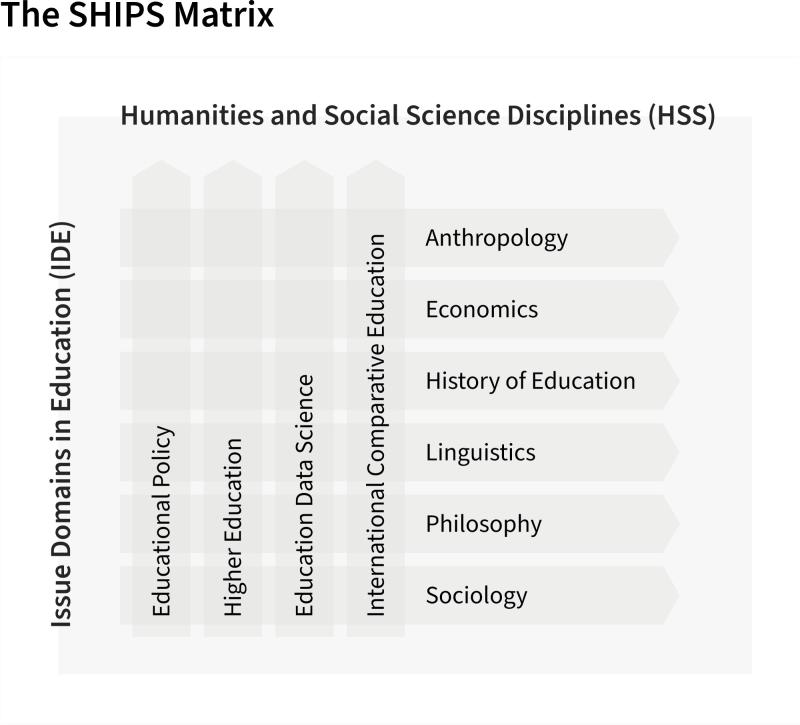 The SHIPS Matrix

Humanities and Social Science Disciplines (HSS)

Issue Domains in Education (IDE)

Educational Policy

Higher Education

Education Data Science

International Comparative Education

Anthropology

Economics

History of Education

Linguistics

Philosophy

Sociology